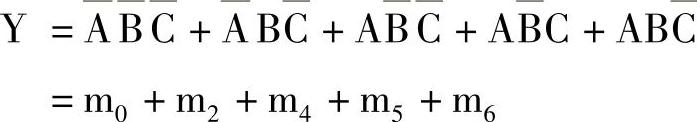 $Y = \overline{A}\,\overline{B}\,\overline{C} + \overline{A}B\overline{C} + A\overline{B}\,\overline{C} + A\overline{B}C + AB\overline{C}$

$= m_0 + m_2 + m_4 + m_5 + m_6$